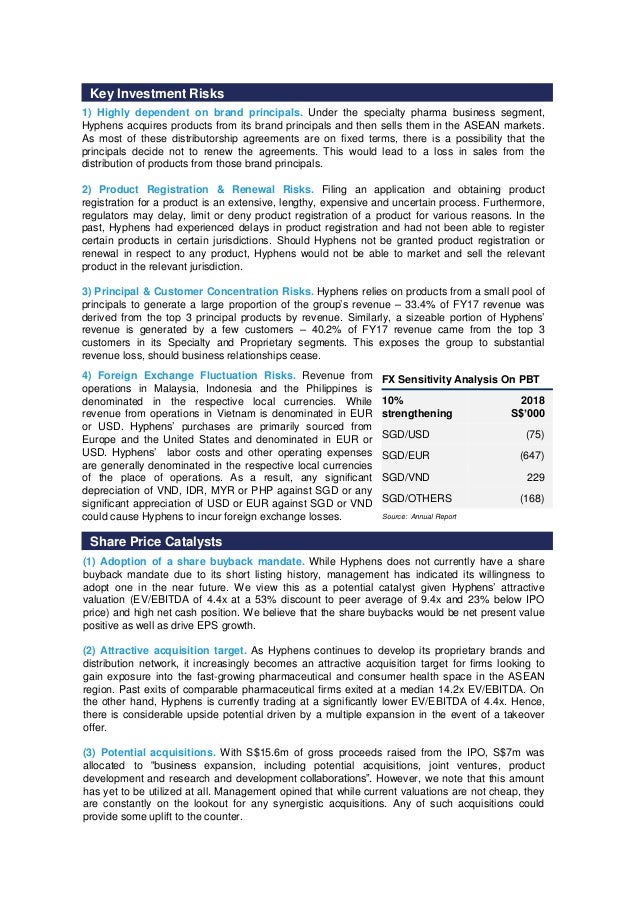 Key Investment Risks

1) Highly dependent on brand principals. Under the specialty pharma business segment, Hyphens acquires products from its brand principals and then sells them in the ASEAN markets. As most of these distributorship agreements are on fixed terms, there is a possibility that the principals decide not to renew the agreements. This would lead to a loss in sales from the distribution of products from those brand principals.

2) Product Registration & Renewal Risks. Filing an application and obtaining product registration for a product is an extensive, lengthy, expensive and uncertain process. Furthermore, regulators may delay, limit or deny product registration of a product for various reasons. In the past, Hyphens had experienced delays in product registration and had not been able to register certain products in certain jurisdictions. Should Hyphens not be granted product registration or renewal in respect to any product, Hyphens would not be able to market and sell the relevant product in the relevant jurisdiction.

3) Principal & Customer Concentration Risks. Hyphens relies on products from a small pool of principals to generate a large proportion of the group's revenue – 33.4% of FY17 revenue was derived from the top 3 principal products by revenue. Similarly, a sizeable portion of Hyphens' revenue is generated by a few customers – 40.2% of FY17 revenue came from the top 3 customers in its Specialty and Proprietary segments. This exposes the group to substantial revenue loss, should business relationships cease.

4) Foreign Exchange Fluctuation Risks. Revenue from operations in Malaysia, Indonesia and the Philippines is denominated in the respective local currencies. While revenue from operations in Vietnam is denominated in EUR or USD. Hyphens' purchases are primarily sourced from Europe and the United States and denominated in EUR or USD. Hyphens' labor costs and other operating expenses are generally denominated in the respective local currencies of the place of operations. As a result, any significant depreciation of VND, IDR, MYR or PHP against SGD or any significant appreciation of USD or EUR against SGD or VND could cause Hyphens to incur foreign exchange losses.

FX Sensitivity Analysis On PBT

| 10% strengthening | 2018 S$'000 |
|---|---|
| SGD/USD | (75) |
| SGD/EUR | (647) |
| SGD/VND | 229 |
| SGD/OTHERS | (168) |

Source: Annual Report

Share Price Catalysts

(1) Adoption of a share buyback mandate. While Hyphens does not currently have a share buyback mandate due to its short listing history, management has indicated its willingness to adopt one in the near future. We view this as a potential catalyst given Hyphens' attractive valuation (EV/EBITDA of 4.4x at a 53% discount to peer average of 9.4x and 23% below IPO price) and high net cash position. We believe that the share buybacks would be net present value positive as well as drive EPS growth.

(2) Attractive acquisition target. As Hyphens continues to develop its proprietary brands and distribution network, it increasingly becomes an attractive acquisition target for firms looking to gain exposure into the fast-growing pharmaceutical and consumer health space in the ASEAN region. Past exits of comparable pharmaceutical firms exited at a median 14.2x EV/EBITDA. On the other hand, Hyphens is currently trading at a significantly lower EV/EBITDA of 4.4x. Hence, there is considerable upside potential driven by a multiple expansion in the event of a takeover offer.

(3) Potential acquisitions. With S$15.6m of gross proceeds raised from the IPO, S$7m was allocated to "business expansion, including potential acquisitions, joint ventures, product development and research and development collaborations". However, we note that this amount has yet to be utilized at all. Management opined that while current valuations are not cheap, they are constantly on the lookout for any synergistic acquisitions. Any of such acquisitions could provide some uplift to the counter.